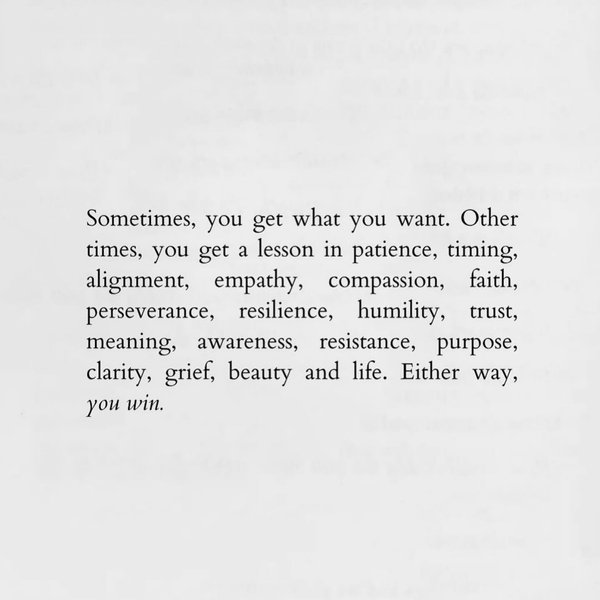 Sometimes, you get what you want. Other times, you get a lesson in patience, timing, alignment, empathy, compassion, faith, perseverance, resilience, humility, trust, meaning, awareness, resistance, purpose, clarity, grief, beauty and life. Either way, you win.